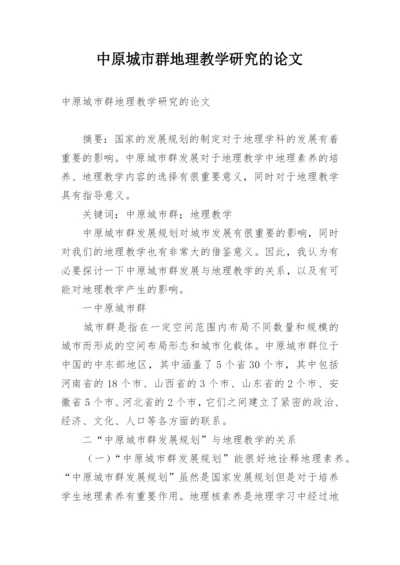 中原城市群地理教学研究的论文

中原城市群地理教学研究的论文

摘要：国家的发展规划的制定对于地理学科的发展有着重要的影响。中原城市群发展对于地理教学中地理素养的培养、地理教学内容的选择有很重要意义，同时对于地理教学具有指导意义。

关键词：中原城市群；地理教学

中原城市群发展规划对城市发展有很重要的影响，同时对我们的地理教学也有非常大的借鉴意义。因此，我认为有必要探讨一下中原城市群发展与地理教学的关系，以及有可能对地理教学产生的影响。

一中原城市群

城市群是指在一定空间范围内布局不同数量和规模的城市而形成的空间布局形态和城市化载体。中原城市群位于中国的中东部地区，其中涵盖了5个省30个市，其中包括河南省的18个市、山西省的3个市、山东省的2个市、安徽省5个市、河北省的2个市，它们之间建立了紧密的政治、经济、文化、人口等各方面的联系。

二“中原城市群发展规划”与地理教学的关系

（一）“中原城市群发展规划”能很好地诠释地理素养。“中原城市群发展规划”虽然是国家发展规划但是对于培养学生地理素养有重要作用。地理核素养是地理学习中经过地